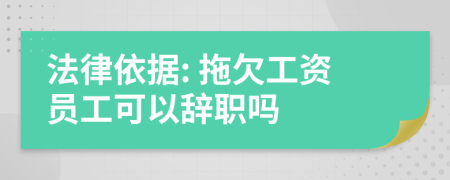 法律依据: 拖欠工资员工可以辞职吗